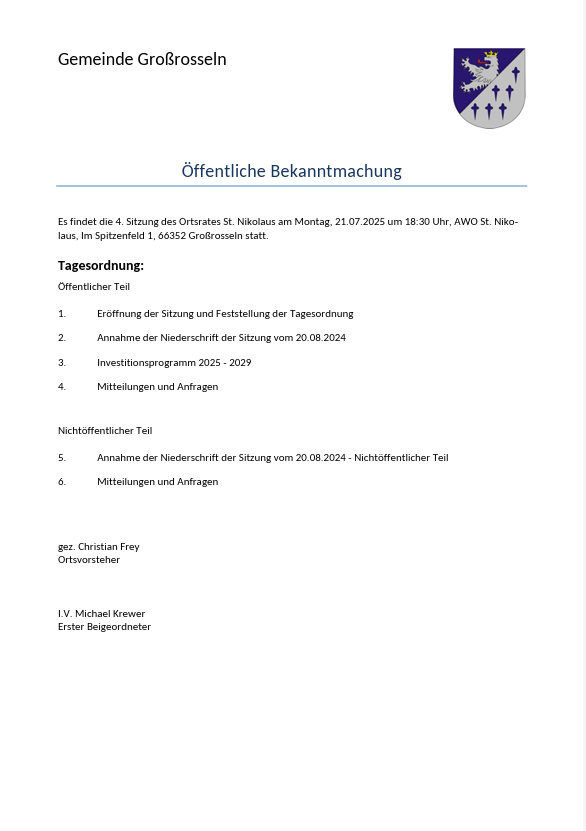 Gemeinde Großrosseln

Öffentliche Bekanntmachung

Es findet die 4. Sitzung des Ortsrates St. Nikolaus am Montag, 21.07.2025 um 18:30 Uhr, AWO St. Nikolaus, Im Spitzenfeld 1, 66352 Großrosseln statt.

Tagesordnung:

Öffentlicher Teil

1. Eröffnung der Sitzung und Feststellung der Tagesordnung

2. Annahme der Niederschrift der Sitzung vom 20.08.2024

3. Investitionsprogramm 2025 - 2029

4. Mitteilungen und Anfragen

Nichtöffentlicher Teil

5. Annahme der Niederschrift der Sitzung vom 20.08.2024 - Nichtöffentlicher Teil

6. Mitteilungen und Anfragen

gez. Christian Frey
Ortsvorsteher

I.V. Michael Krewer
Erster Beigeordneter